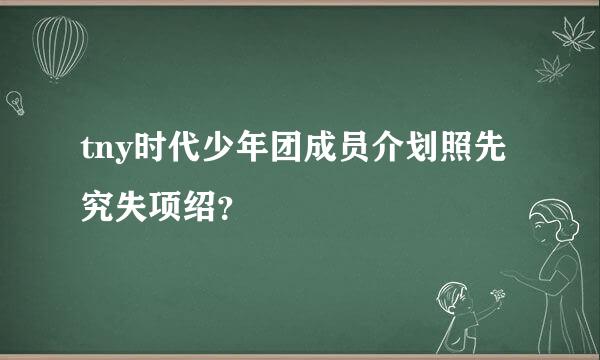 tny时代少年团成员介划照先究失项绍?